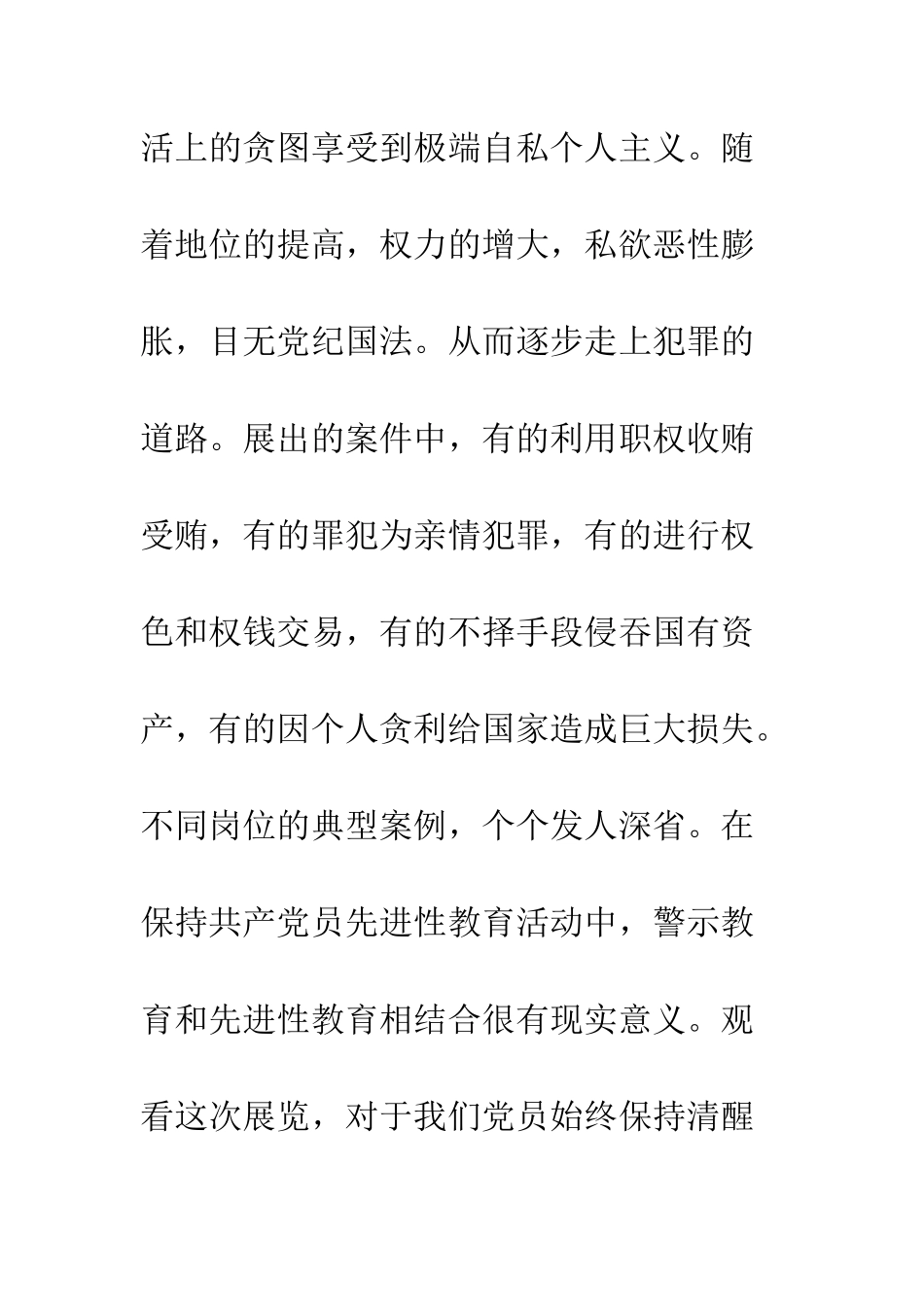 活上的贪图享受到极端自私个人主义。随着地位的提高，权力的增大，私欲恶性膨胀，目无党纪国法。从而逐步走上犯罪的道路。展出的案件中，有的利用职权收贿受贿，有的罪犯为亲情犯罪，有的进行权色和权钱交易，有的不择手段侵吞国有资产，有的因个人贪利给国家造成巨大损失。不同岗位的典型案例，个个发人深省。在保持共产党员先进性教育活动中，警示教育和先进性教育相结合很有现实意义。观看这次展览，对于我们党员始终保持清醒